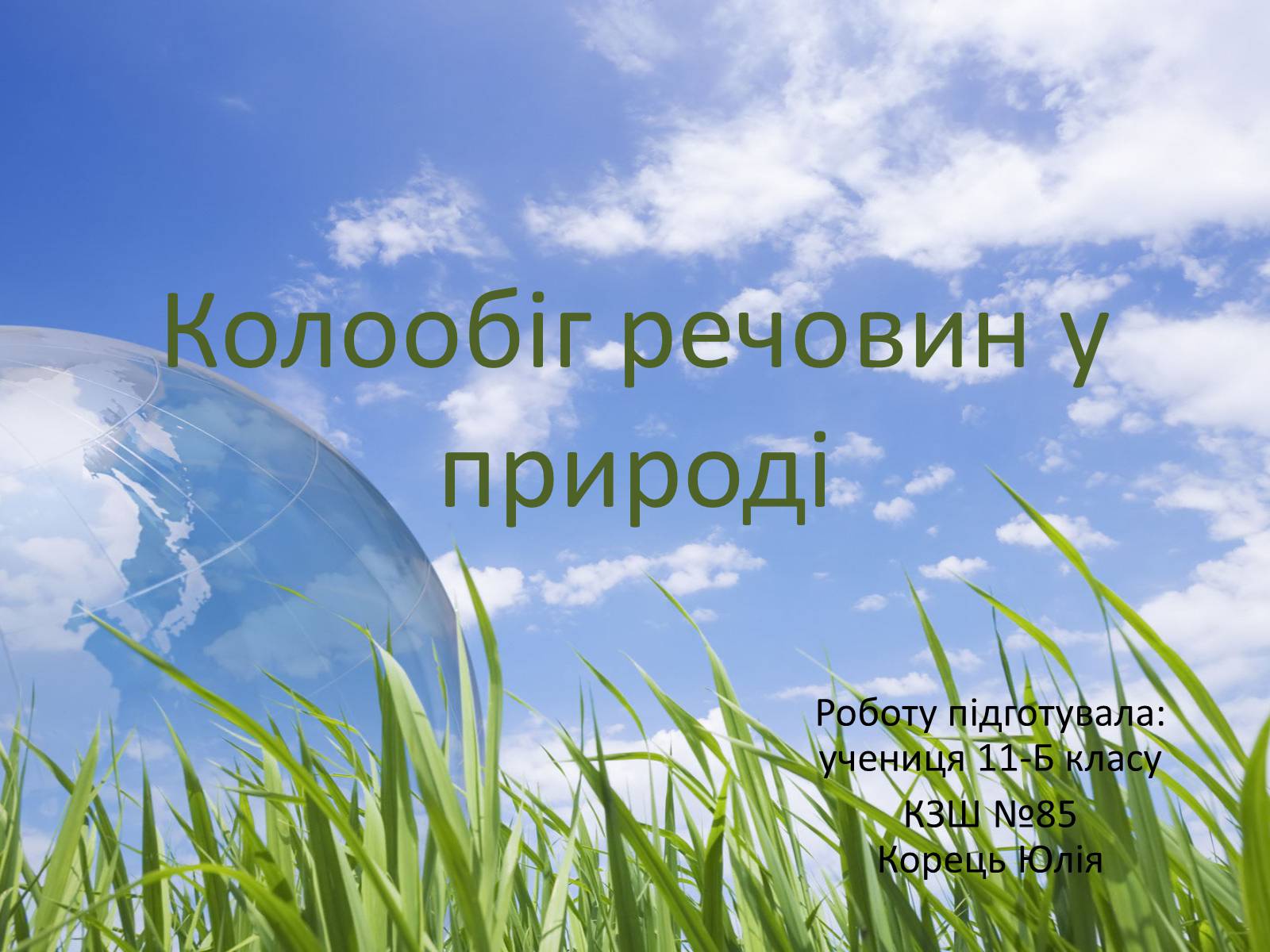 Колообіг речовин у природі

Роботу підготувала: учениця 11-Б класу
КЗШ №85
Корець Юлія